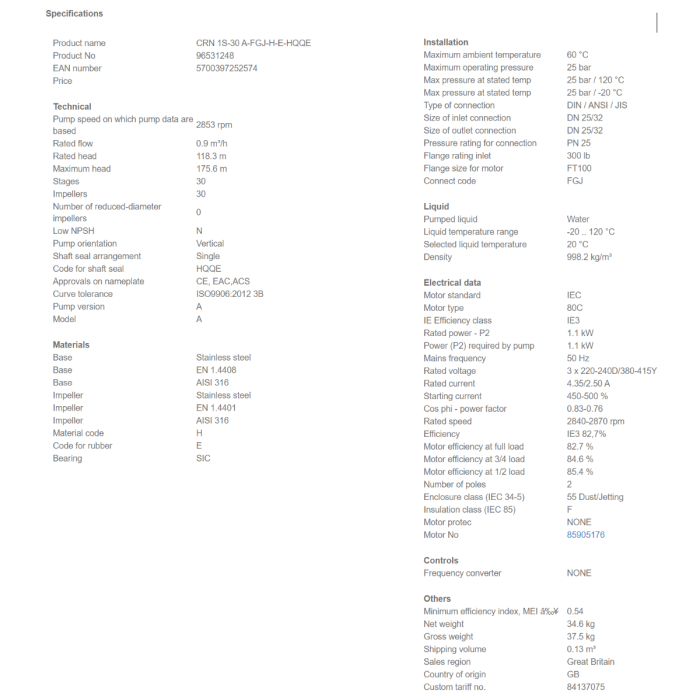 Specifications

| | |
|---|---|
| Product name | CRN 1S-30 A-FGJ-H-E-HQQE |
| Product No | 96531248 |
| EAN number | 5700397252574 |
| Price | |

Technical

| | |
|---|---|
| Pump speed on which pump data are based | 2853 rpm |
| Rated flow | 0.9 m³/h |
| Rated head | 118.3 m |
| Maximum head | 175.6 m |
| Stages | 30 |
| Impellers | 30 |
| Number of reduced-diameter impellers | 0 |
| Low NPSH | N |
| Pump orientation | Vertical |
| Shaft seal arrangement | Single |
| Code for shaft seal | HQQE |
| Approvals on nameplate | CE, EAC,ACS |
| Curve tolerance | ISO9906:2012 3B |
| Pump version | A |
| Model | A |

Materials

| | |
|---|---|
| Base | Stainless steel |
| Base | EN 1.4408 |
| Base | AISI 316 |
| Impeller | Stainless steel |
| Impeller | EN 1.4401 |
| Impeller | AISI 316 |
| Material code | H |
| Code for rubber | E |
| Bearing | SIC |

Installation

| | |
|---|---|
| Maximum ambient temperature | 60 °C |
| Maximum operating pressure | 25 bar |
| Max pressure at stated temp | 25 bar / 120 °C |
| Max pressure at stated temp | 25 bar / -20 °C |
| Type of connection | DIN / ANSI / JIS |
| Size of inlet connection | DN 25/32 |
| Size of outlet connection | DN 25/32 |
| Pressure rating for connection | PN 25 |
| Flange rating inlet | 300 lb |
| Flange size for motor | FT100 |
| Connect code | FGJ |

Liquid

| | |
|---|---|
| Pumped liquid | Water |
| Liquid temperature range | -20 .. 120 °C |
| Selected liquid temperature | 20 °C |
| Density | 998.2 kg/m³ |

Electrical data

| | |
|---|---|
| Motor standard | IEC |
| Motor type | 80C |
| IE Efficiency class | IE3 |
| Rated power - P2 | 1.1 kW |
| Power (P2) required by pump | 1.1 kW |
| Mains frequency | 50 Hz |
| Rated voltage | 3 x 220-240D/380-415Y |
| Rated current | 4.35/2.50 A |
| Starting current | 450-500 % |
| Cos phi - power factor | 0.83-0.76 |
| Rated speed | 2840-2870 rpm |
| Efficiency | IE3 82,7% |
| Motor efficiency at full load | 82.7 % |
| Motor efficiency at 3/4 load | 84.6 % |
| Motor efficiency at 1/2 load | 85.4 % |
| Number of poles | 2 |
| Enclosure class (IEC 34-5) | 55 Dust/Jetting |
| Insulation class (IEC 85) | F |
| Motor protec | NONE |
| Motor No | 85905176 |

Controls

| | |
|---|---|
| Frequency converter | NONE |

Others

| | |
|---|---|
| Minimum efficiency index, MEI â‰¥ | 0.54 |
| Net weight | 34.6 kg |
| Gross weight | 37.5 kg |
| Shipping volume | 0.13 m³ |
| Sales region | Great Britain |
| Country of origin | GB |
| Custom tariff no. | 84137075 |